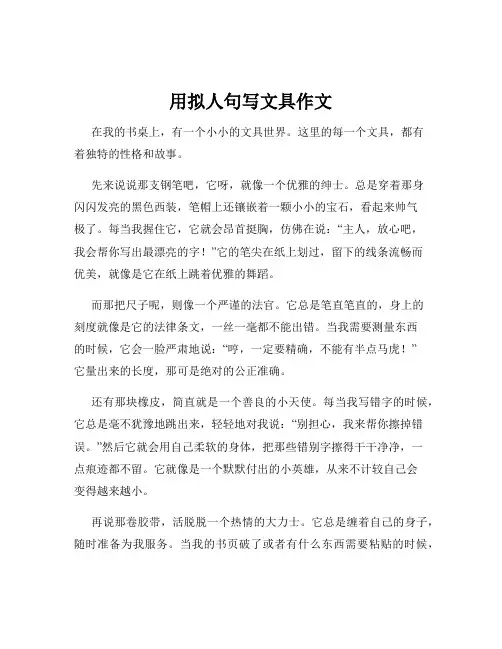 用拟人句写文具作文

在我的书桌上，有一个小小的文具世界。这里的每一个文具，都有着独特的性格和故事。

先来说说那支钢笔吧，它呀，就像一个优雅的绅士。总是穿着那身闪闪发亮的黑色西装，笔帽上还镶嵌着一颗小小的宝石，看起来帅气极了。每当我握住它，它就会昂首挺胸，仿佛在说：“主人，放心吧，我会帮你写出最漂亮的字！”它的笔尖在纸上划过，留下的线条流畅而优美，就像是它在纸上跳着优雅的舞蹈。

而那把尺子呢，则像一个严谨的法官。它总是笔直笔直的，身上的刻度就像是它的法律条文，一丝一毫都不能出错。当我需要测量东西的时候，它会一脸严肃地说：“哼，一定要精确，不能有半点马虎！”它量出来的长度，那可是绝对的公正准确。

还有那块橡皮，简直就是一个善良的小天使。每当我写错字的时候，它总是毫不犹豫地跳出来，轻轻地对我说：“别担心，我来帮你擦掉错误。”然后它就会用自己柔软的身体，把那些错别字擦得干干净净，一点痕迹都不留。它就像是一个默默付出的小英雄，从来不计较自己会变得越来越小。

再说那卷胶带，活脱脱一个热情的大力士。它总是缠着自己的身子，随时准备为我服务。当我的书页破了或者有什么东西需要粘贴的时候，